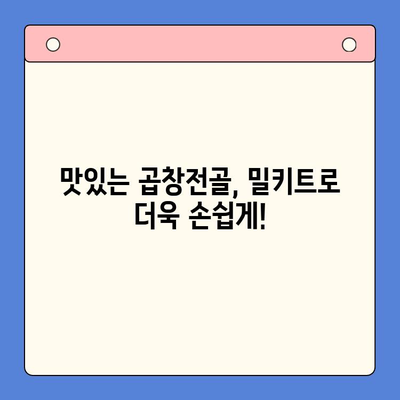 맛있는 곱창전골, 밀키트로 더욱 손쉽게!